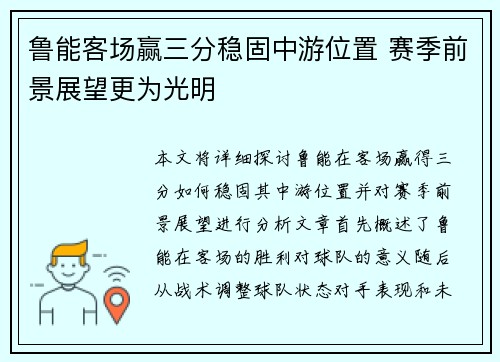 鲁能客场赢三分稳固中游位置 赛季前景展望更为光明

本文将详细探讨鲁能在客场赢得三分如何稳固其中游位置并对赛季前景展望进行分析文章首先概述了鲁能在客场的胜利对球队的意义随后从战术调整球队状态对手表现和未